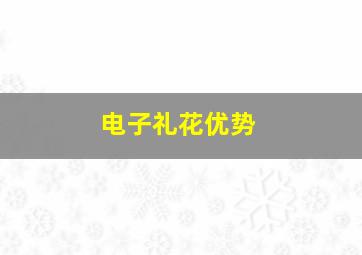 电子礼花优势